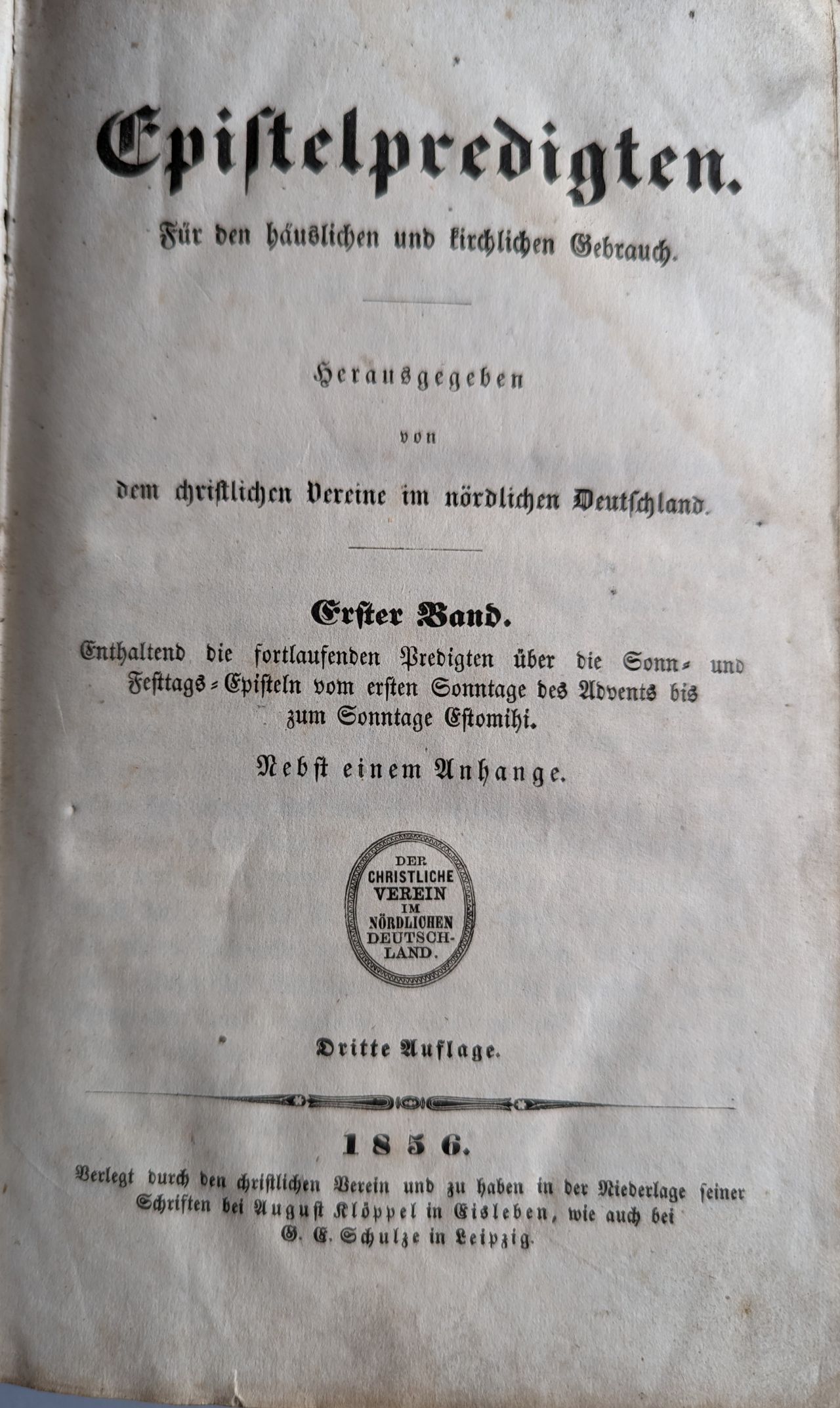 Epistelpredigten.

Für den häuslichen und kirchlichen Gebrauch.

Herausgegeben

von

dem christlichen Vereine im nördlichen Deutschland.

Erster Band.

Enthaltend die fortlaufenden Predigten über die Sonn- und Festtags-Episteln vom ersten Sonntage des Advents bis zum Sonntage Estomihi.

Nebst einem Anhange.

DER CHRISTLICHE VEREIN IM NÖRDLICHEN DEUTSCHLAND.

Dritte Auflage.

1856.

Verlegt durch den christlichen Verein und zu haben in der Niederlage seiner Schriften bei August Klöppel in Eisleben, wie auch bei G. E. Schulze in Leipzig.